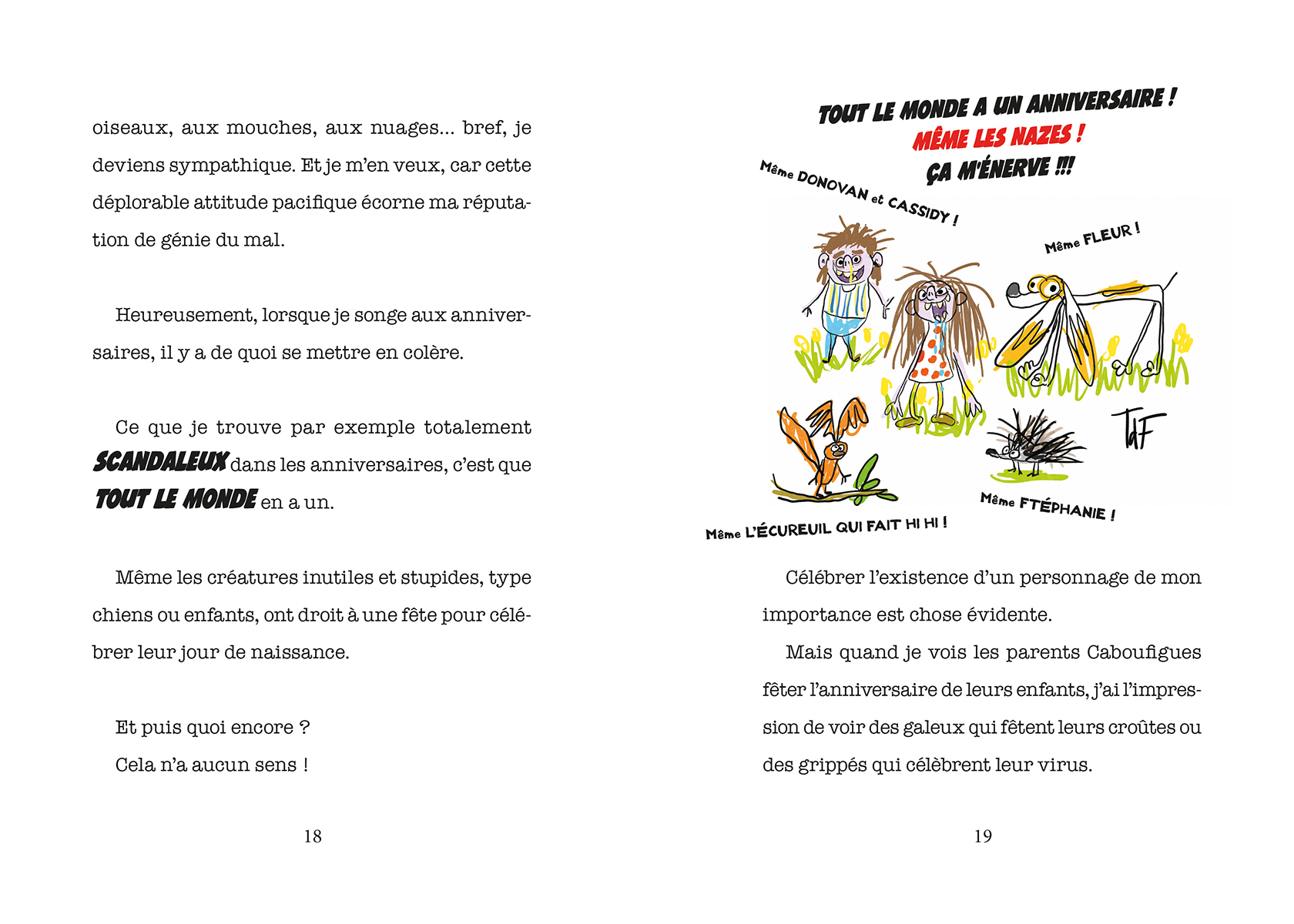 oiseaux, aux mouches, aux nuages… bref, je deviens sympathique. Et je m'en veux, car cette déplorable attitude pacifique écorne ma réputation de génie du mal.

Heureusement, lorsque je songe aux anniversaires, il y a de quoi se mettre en colère.

Ce que je trouve par exemple totalement SCANDALEUX dans les anniversaires, c'est que TOUT LE MONDE en a un.

Même les créatures inutiles et stupides, type chiens ou enfants, ont droit à une fête pour célébrer leur jour de naissance.

Et puis quoi encore ?
Cela n'a aucun sens !

18

TOUT LE MONDE A UN ANNIVERSAIRE !
MÊME LES NAZES !
ÇA M'ÉNERVE !!!

Même DONOVAN et CASSIDY !

Même FLEUR !

TdF

Même FTÉPHANIE !

Même L'ÉCUREUIL QUI FAIT HI HI !

Célébrer l'existence d'un personnage de mon importance est chose évidente.

Mais quand je vois les parents Caboufigues fêter l'anniversaire de leurs enfants, j'ai l'impression de voir des galeux qui fêtent leurs croûtes ou des grippés qui célèbrent leur virus.

19